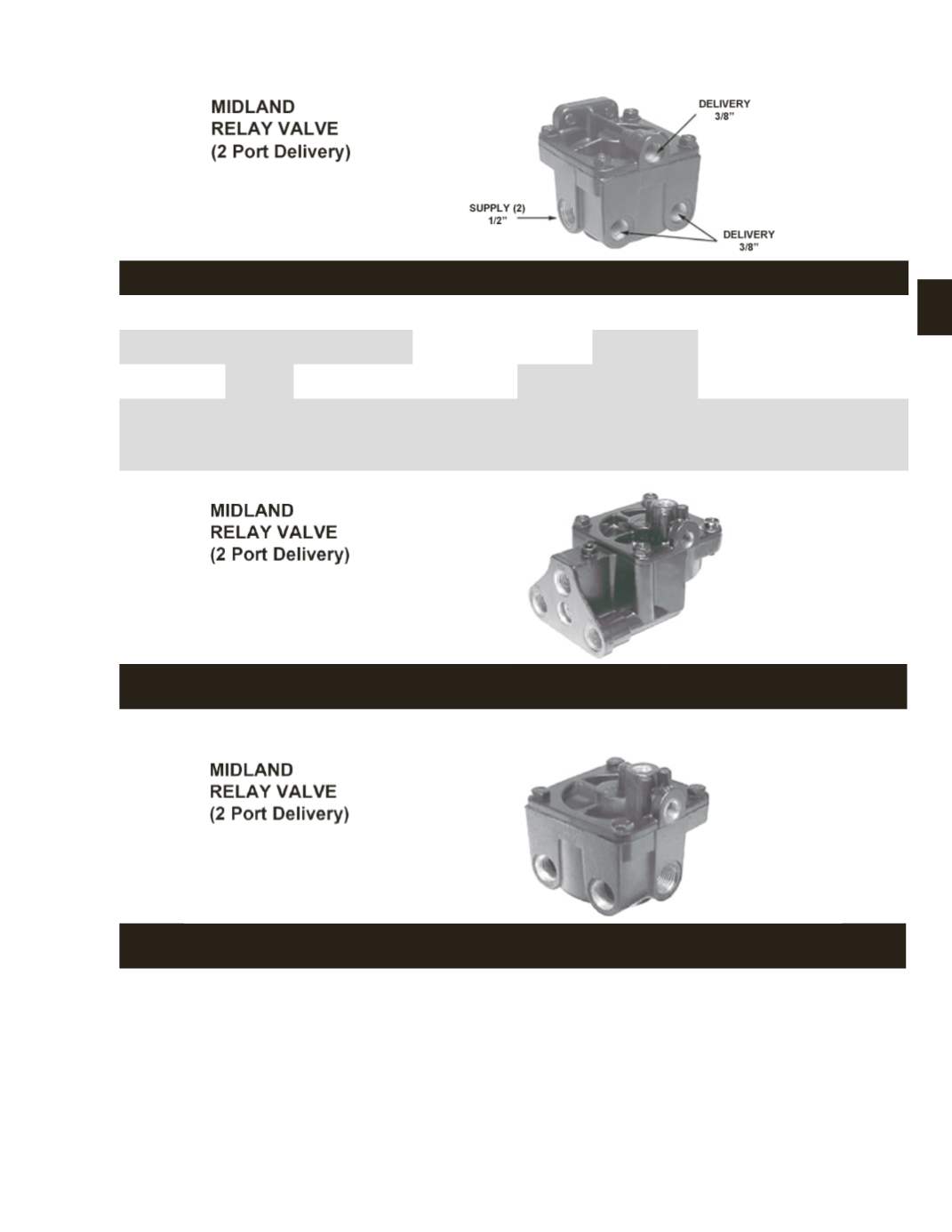 MIDLAND
RELAY VALVE
(2 Port Delivery)

DELIVERY
3/8"

SUPPLY (2)
1/2"

DELIVERY
3/8"

MIDLAND
RELAY VALVE
(2 Port Delivery)

MIDLAND
RELAY VALVE
(2 Port Delivery)